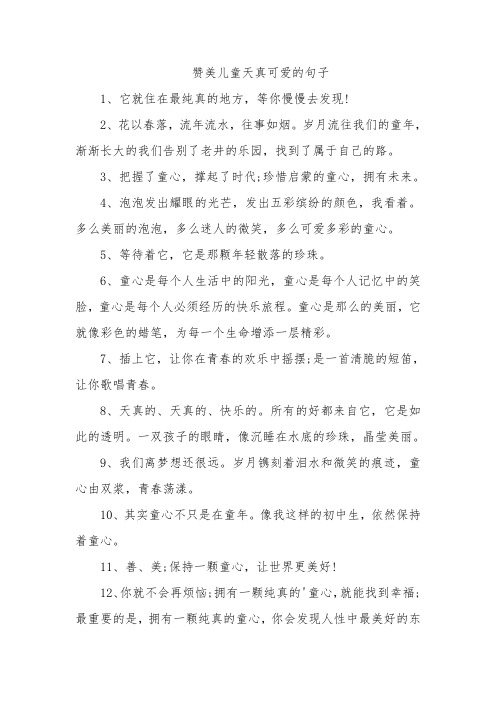 赞美儿童天真可爱的句子

1、它就住在最纯真的地方，等你慢慢去发现!

2、花以春落，流年流水，往事如烟。岁月流往我们的童年，渐渐长大的我们告别了老井的乐园，找到了属于自己的路。

3、把握了童心，撑起了时代;珍惜启蒙的童心，拥有未来。

4、泡泡发出耀眼的光芒，发出五彩缤纷的颜色，我看着。多么美丽的泡泡，多么迷人的微笑，多么可爱多彩的童心。

5、等待着它，它是那颗年轻散落的珍珠。

6、童心是每个人生活中的阳光，童心是每个人记忆中的笑脸，童心是每个人必须经历的快乐旅程。童心是那么的美丽，它就像彩色的蜡笔，为每一个生命增添一层精彩。

7、插上它，让你在青春的欢乐中摇摆;是一首清脆的短笛，让你歌唱青春。

8、天真的、天真的、快乐的。所有的好都来自它，它是如此的透明。一双孩子的眼睛，像沉睡在水底的珍珠，晶莹美丽。

9、我们离梦想还很远。岁月镌刻着泪水和微笑的痕迹，童心由双桨，青春荡漾。

10、其实童心不只是在童年。像我这样的初中生，依然保持着童心。

11、善、美;保持一颗童心，让世界更美好!

12、你就不会再烦恼;拥有一颗纯真的'童心，就能找到幸福;最重要的是，拥有一颗纯真的童心，你会发现人性中最美好的东